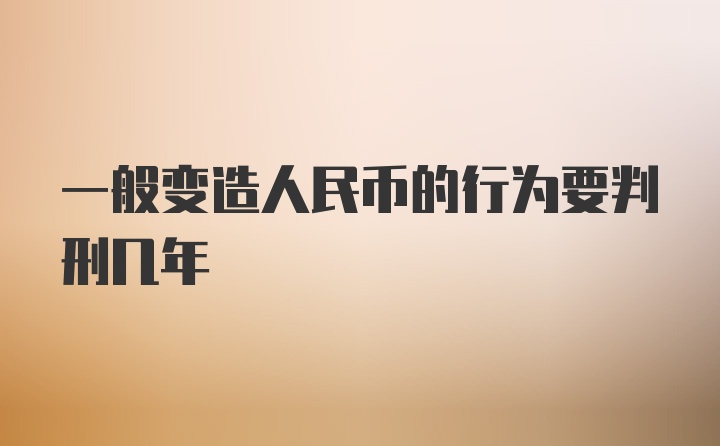 一般变造人民币的行为要判刑几年